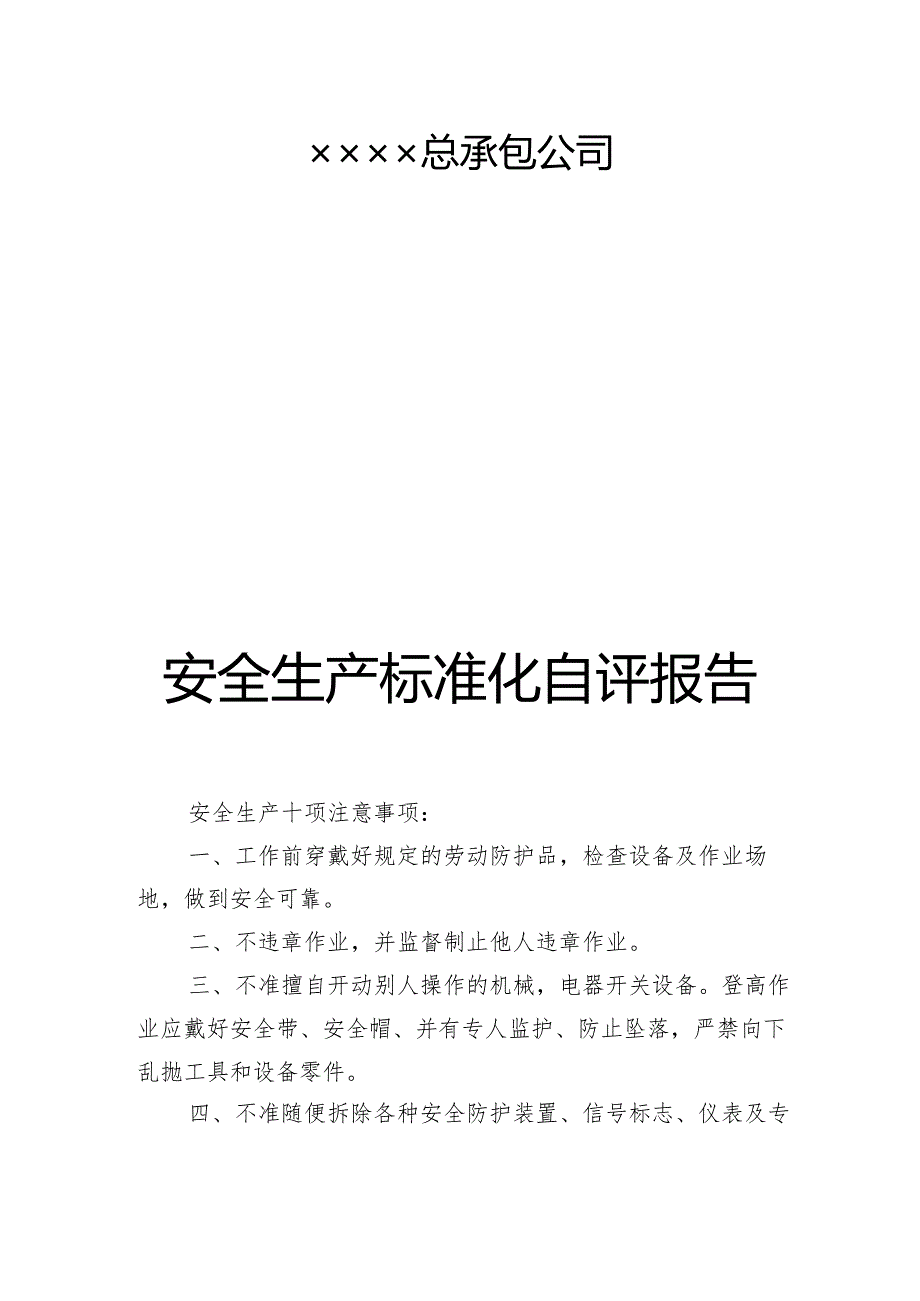 ××××总承包公司

安全生产标准化自评报告

安全生产十项注意事项：

一、工作前穿戴好规定的劳动防护品，检查设备及作业场地，做到安全可靠。

二、不违章作业，并监督制止他人违章作业。

三、不准擅自开动别人操作的机械，电器开关设备。登高作业应戴好安全带、安全帽、并有专人监护、防止坠落，严禁向下乱抛工具和设备零件。

四、不准随便拆除各种安全防护装置、信号标志、仪表及专